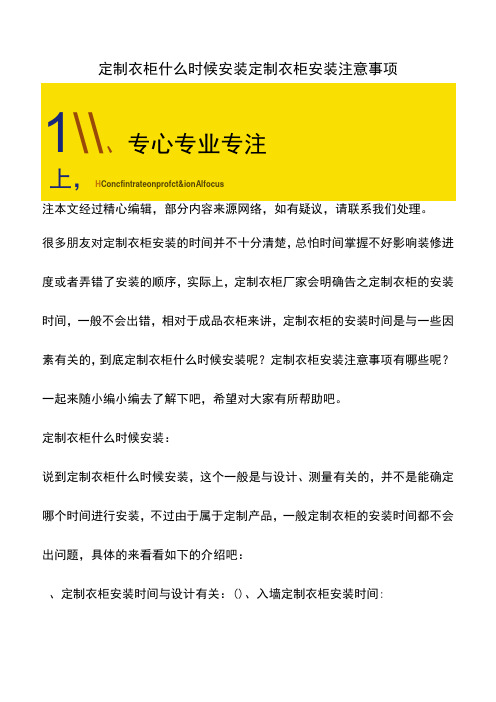 定制衣柜什么时候安装定制衣柜安装注意事项

1\\、专心专业专注

上，HConcfintrateonprofct&ionAlfocus

注本文经过精心编辑，部分内容来源网络，如有疑议，请联系我们处理。

很多朋友对定制衣柜安装的时间并不十分清楚，总怕时间掌握不好影响装修进度或者弄错了安装的顺序，实际上，定制衣柜厂家会明确告之定制衣柜的安装时间，一般不会出错，相对于成品衣柜来讲，定制衣柜的安装时间是与一些因素有关的，到底定制衣柜什么时候安装呢？定制衣柜安装注意事项有哪些呢？一起来随小编小编去了解下吧，希望对大家有所帮助吧。

定制衣柜什么时候安装：

说到定制衣柜什么时候安装，这个一般是与设计、测量有关的，并不是能确定哪个时间进行安装，不过由于属于定制产品，一般定制衣柜的安装时间都不会出问题，具体的来看看如下的介绍吧：

、定制衣柜安装时间与设计有关：()、入墙定制衣柜安装时间：